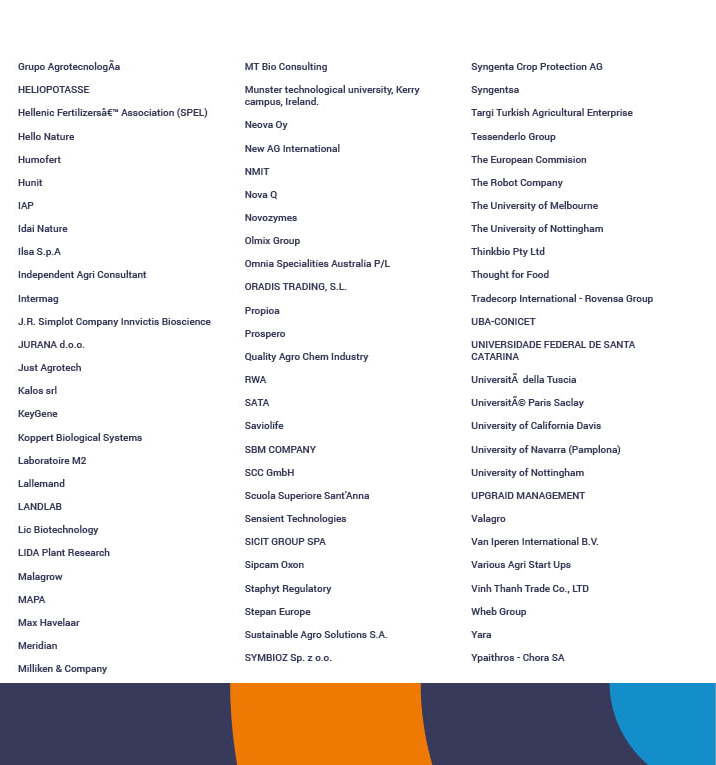 Grupo AgrotecnologÃa
HELIOPOTASSE
Hellenic Fertilizersâ€™ Association (SPEL)
Hello Nature
Humofert
Hunit
IAP
Idai Nature
Ilsa S.p.A
Independent Agri Consultant
Intermag
J.R. Simplot Company Innvictis Bioscience
JURANA d.o.o.
Just Agrotech
Kalos srl
KeyGene
Koppert Biological Systems
Laboratoire M2
Lallemand
LANDLAB
Lic Biotechnology
LIDA Plant Research
Malagrow
MAPA
Max Havelaar
Meridian
Milliken & Company

MT Bio Consulting
Munster technological university, Kerry campus, Ireland.
Neova Oy
New AG International
NMIT
Nova Q
Novozymes
Olmix Group
Omnia Specialities Australia P/L
ORADIS TRADING, S.L.
Propioa
Prospero
Quality Agro Chem Industry
RWA
SATA
Saviolife
SBM COMPANY
SCC GmbH
Scuola Superiore Sant'Anna
Sensient Technologies
SICIT GROUP SPA
Sipcam Oxon
Staphyt Regulatory
Stepan Europe
Sustainable Agro Solutions S.A.
SYMBIOZ Sp. z o.o.

Syngenta Crop Protection AG
Syngentsa
Targi Turkish Agricultural Enterprise
Tessenderlo Group
The European Commision
The Robot Company
The University of Melbourne
The University of Nottingham
Thinkbio Pty Ltd
Thought for Food
Tradecorp International - Rovensa Group
UBA-CONICET
UNIVERSIDADE FEDERAL DE SANTA CATARINA
UniversitÃ  della Tuscia
UniversitÃ© Paris Saclay
University of California Davis
University of Navarra (Pamplona)
University of Nottingham
UPGRAID MANAGEMENT
Valagro
Van Iperen International B.V.
Various Agri Start Ups
Vinh Thanh Trade Co., LTD
Wheb Group
Yara
Ypaithros - Chora SA